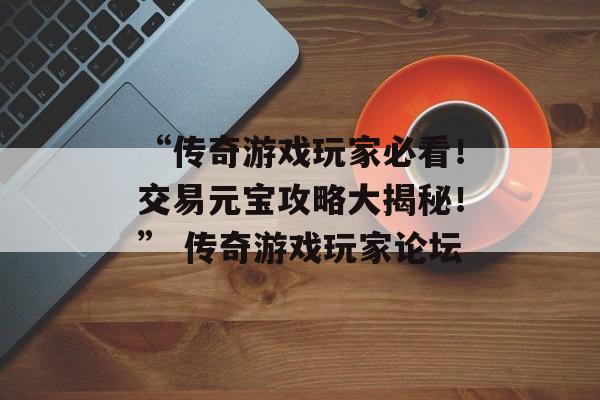 “传奇游戏玩家必看！交易元宝攻略大揭秘！” 传奇游戏玩家论坛